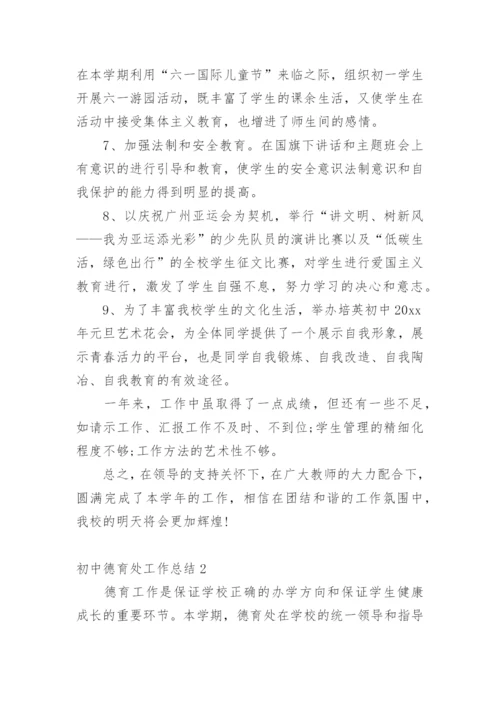 在本学期利用“六一国际儿童节”来临之际，组织初一学生开展六一游园活动，既丰富了学生的课余生活，又使学生在活动中接受集体主义教育，也增进了师生间的感情。

7、加强法制和安全教育。在国旗下讲话和主题班会上有意识的进行引导和教育，使学生的安全意识法制意识和自我保护的能力得到明显的提高。

8、以庆祝广州亚运会为契机，举行“讲文明、树新风——我为亚运添光彩”的少先队员的演讲比赛以及“低碳生活，绿色出行”的全校学生征文比赛，对学生进行爱国主义教育进行，激发了学生自强不息，努力学习的决心和意志。

9、为了丰富我校学生的文化生活，举办培英初中20xx年元旦艺术花会，为全体同学提供了一个展示自我形象，展示青春活力的平台，也是同学自我锻炼、自我改造、自我陶冶、自我教育的有效途径。

一年来，工作中虽取得了一点成绩，但还有一些不足，如请示工作、汇报工作不及时、不到位;学生管理的精细化程度不够;工作方法的艺术性不够。

总之，在领导的支持关怀下，在广大教师的大力配合下，圆满完成了本学年的工作，相信在团结和谐的工作氛围中，我校的明天将会更加辉煌!

初中德育处工作总结2

德育工作是保证学校正确的办学方向和保证学生健康成长的重要环节。本学期，德育处在学校的统一领导和指导